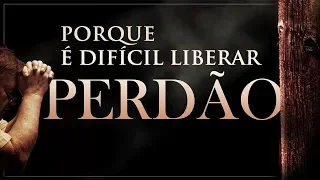 PORQUE
É DIFÍCIL LIBERAR
PERDÃO